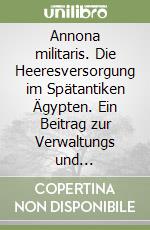 unilibro

Annona militaris. Die Heeresversorgung im Spätantiken Ägypten. Ein Beitrag zur Verwaltungs und...

COPERTINA NON DISPONIBILE